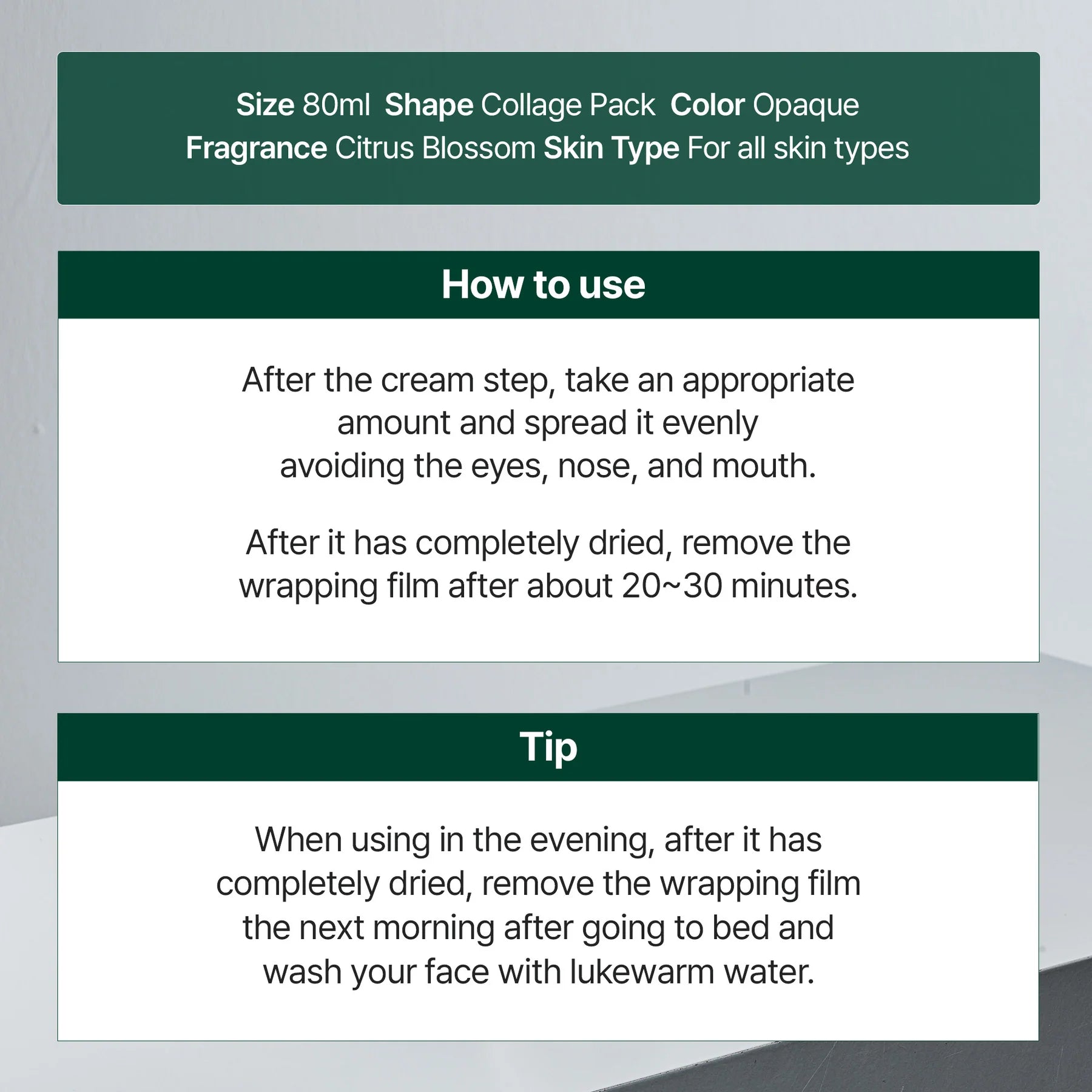 Size 80ml Shape Collage Pack Color Opaque
Fragrance Citrus Blossom Skin Type For all skin types

How to use

After the cream step, take an appropriate amount and spread it evenly avoiding the eyes, nose, and mouth.

After it has completely dried, remove the wrapping film after about 20~30 minutes.

Tip

When using in the evening, after it has completely dried, remove the wrapping film the next morning after going to bed and wash your face with lukewarm water.